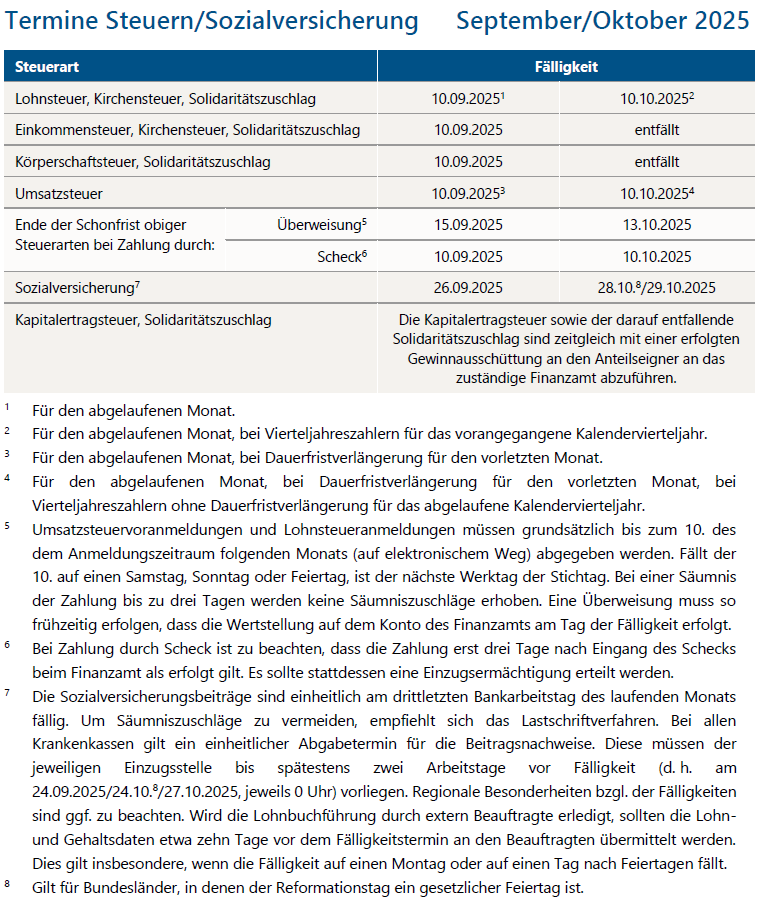 Termine Steuern/Sozialversicherung September/Oktober 2025

| Steuerart | | Fälligkeit | |
|---|---|---|---|
| Lohnsteuer, Kirchensteuer, Solidaritätszuschlag | | 10.09.2025$^1$ | 10.10.2025$^2$ |
| Einkommensteuer, Kirchensteuer, Solidaritätszuschlag | | 10.09.2025 | entfällt |
| Körperschaftsteuer, Solidaritätszuschlag | | 10.09.2025 | entfällt |
| Umsatzsteuer | | 10.09.2025$^3$ | 10.10.2025$^4$ |
| Ende der Schonfrist obiger Steuerarten bei Zahlung durch: | Überweisung$^5$ | 15.09.2025 | 13.10.2025 |
| | Scheck$^6$ | 10.09.2025 | 10.10.2025 |
| Sozialversicherung$^7$ | | 26.09.2025 | 28.10.$^8$/29.10.2025 |
| Kapitalertragsteuer, Solidaritätszuschlag | | Die Kapitalertragsteuer sowie der darauf entfallende Solidaritätszuschlag sind zeitgleich mit einer erfolgten Gewinnausschüttung an den Anteilseigner an das zuständige Finanzamt abzuführen. | |

$^1$ Für den abgelaufenen Monat.

$^2$ Für den abgelaufenen Monat, bei Vierteljahreszahlern für das vorangegangene Kalendervierteljahr.

$^3$ Für den abgelaufenen Monat, bei Dauerfristverlängerung für den vorletzten Monat.

$^4$ Für den abgelaufenen Monat, bei Dauerfristverlängerung für den vorletzten Monat, bei Vierteljahreszahlern ohne Dauerfristverlängerung für das abgelaufene Kalendervierteljahr.

$^5$ Umsatzsteuervoranmeldungen und Lohnsteueranmeldungen müssen grundsätzlich bis zum 10. des dem Anmeldungszeitraum folgenden Monats (auf elektronischem Weg) abgegeben werden. Fällt der 10. auf einen Samstag, Sonntag oder Feiertag, ist der nächste Werktag der Stichtag. Bei einer Säumnis der Zahlung bis zu drei Tagen werden keine Säumniszuschläge erhoben. Eine Überweisung muss so frühzeitig erfolgen, dass die Wertstellung auf dem Konto des Finanzamts am Tag der Fälligkeit erfolgt.

$^6$ Bei Zahlung durch Scheck ist zu beachten, dass die Zahlung erst drei Tage nach Eingang des Schecks beim Finanzamt als erfolgt gilt. Es sollte stattdessen eine Einzugsermächtigung erteilt werden.

$^7$ Die Sozialversicherungsbeiträge sind einheitlich am drittletzten Bankarbeitstag des laufenden Monats fällig. Um Säumniszuschläge zu vermeiden, empfiehlt sich das Lastschriftverfahren. Bei allen Krankenkassen gilt ein einheitlicher Abgabetermin für die Beitragsnachweise. Diese müssen der jeweiligen Einzugsstelle bis spätestens zwei Arbeitstage vor Fälligkeit (d. h. am 24.09.2025/24.10.$^8$/27.10.2025, jeweils 0 Uhr) vorliegen. Regionale Besonderheiten bzgl. der Fälligkeiten sind ggf. zu beachten. Wird die Lohnbuchführung durch extern Beauftragte erledigt, sollten die Lohn- und Gehaltsdaten etwa zehn Tage vor dem Fälligkeitstermin an den Beauftragten übermittelt werden. Dies gilt insbesondere, wenn die Fälligkeit auf einen Montag oder auf einen Tag nach Feiertagen fällt.

$^8$ Gilt für Bundesländer, in denen der Reformationstag ein gesetzlicher Feiertag ist.